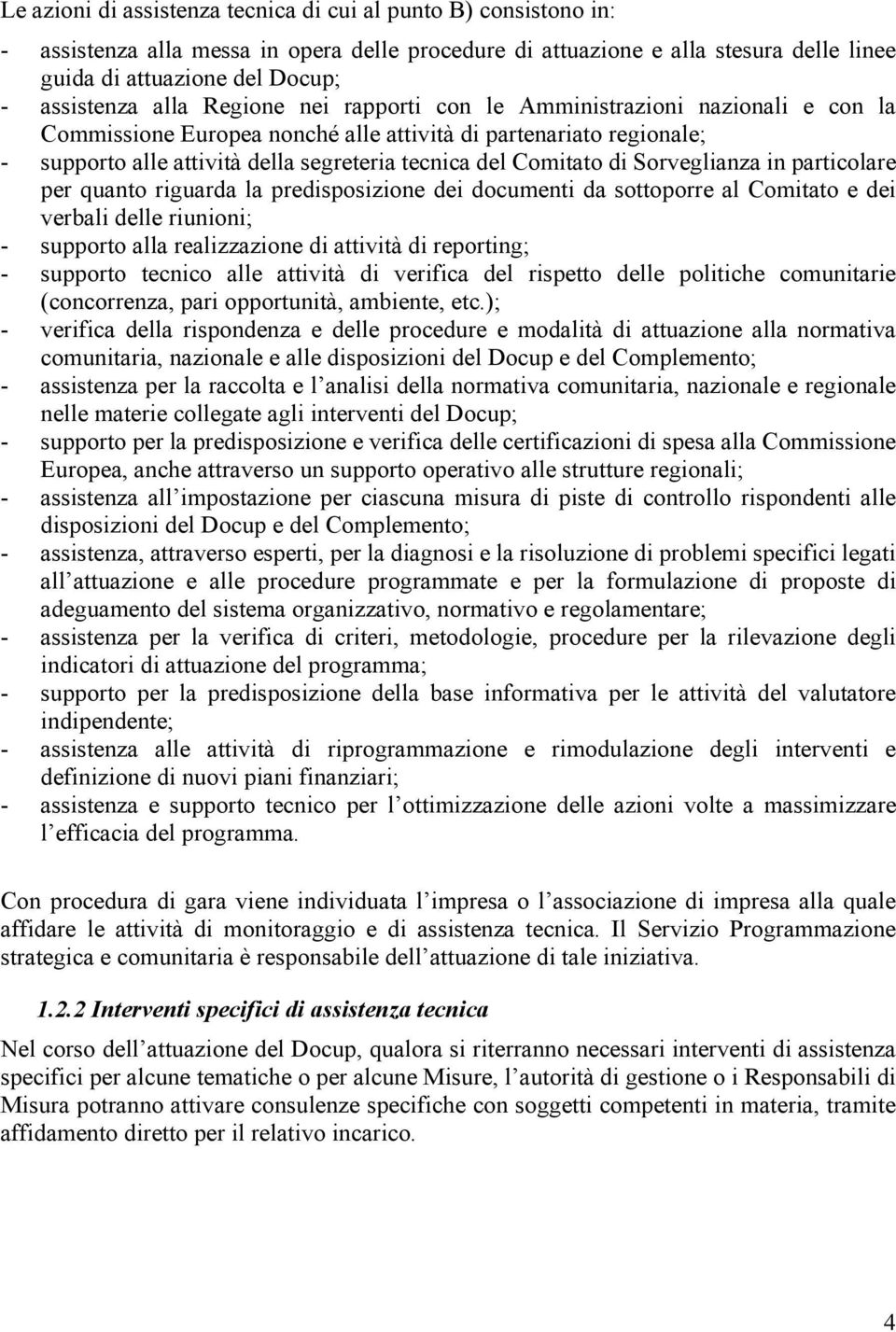 Le azioni di assistenza tecnica di cui al punto B) consistono in:

- assistenza alla messa in opera delle procedure di attuazione e alla stesura delle linee guida di attuazione del Docup;
- assistenza alla Regione nei rapporti con le Amministrazioni nazionali e con la Commissione Europea nonché alle attività di partenariato regionale;
- supporto alle attività della segreteria tecnica del Comitato di Sorveglianza in particolare per quanto riguarda la predisposizione dei documenti da sottoporre al Comitato e dei verbali delle riunioni;
- supporto alla realizzazione di attività di reporting;
- supporto tecnico alle attività di verifica del rispetto delle politiche comunitarie (concorrenza, pari opportunità, ambiente, etc.);
- verifica della rispondenza e delle procedure e modalità di attuazione alla normativa comunitaria, nazionale e alle disposizioni del Docup e del Complemento;
- assistenza per la raccolta e l analisi della normativa comunitaria, nazionale e regionale nelle materie collegate agli interventi del Docup;
- supporto per la predisposizione e verifica delle certificazioni di spesa alla Commissione Europea, anche attraverso un supporto operativo alle strutture regionali;
- assistenza all impostazione per ciascuna misura di piste di controllo rispondenti alle disposizioni del Docup e del Complemento;
- assistenza, attraverso esperti, per la diagnosi e la risoluzione di problemi specifici legati all attuazione e alle procedure programmate e per la formulazione di proposte di adeguamento del sistema organizzativo, normativo e regolamentare;
- assistenza per la verifica di criteri, metodologie, procedure per la rilevazione degli indicatori di attuazione del programma;
- supporto per la predisposizione della base informativa per le attività del valutatore indipendente;
- assistenza alle attività di riprogrammazione e rimodulazione degli interventi e definizione di nuovi piani finanziari;
- assistenza e supporto tecnico per l ottimizzazione delle azioni volte a massimizzare l efficacia del programma.

Con procedura di gara viene individuata l impresa o l associazione di impresa alla quale affidare le attività di monitoraggio e di assistenza tecnica. Il Servizio Programmazione strategica e comunitaria è responsabile dell attuazione di tale iniziativa.

1.2.2 Interventi specifici di assistenza tecnica

Nel corso dell attuazione del Docup, qualora si riterranno necessari interventi di assistenza specifici per alcune tematiche o per alcune Misure, l autorità di gestione o i Responsabili di Misura potranno attivare consulenze specifiche con soggetti competenti in materia, tramite affidamento diretto per il relativo incarico.

4